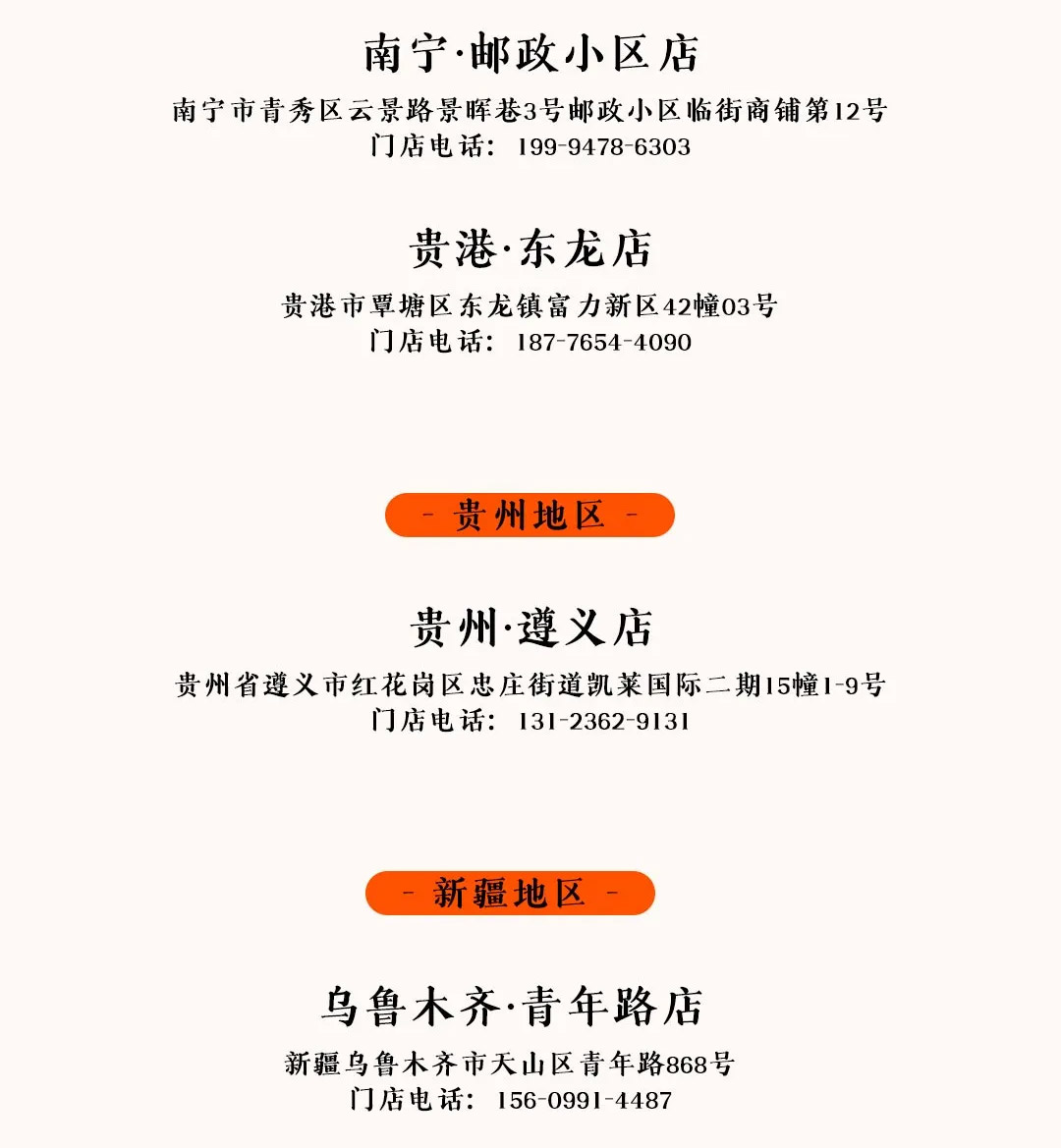 南宁·邮政小区店

南宁市青秀区云景路景晖巷3号邮政小区临街商铺第12号
门店电话：199-9478-6303

贵港·东龙店

贵港市覃塘区东龙镇富力新区42幢03号
门店电话：187-7654-4090

- 贵州地区 -

贵州·遵义店

贵州省遵义市红花岗区忠庄街道凯莱国际二期15幢1-9号
门店电话：131-2362-9131

- 新疆地区 -

乌鲁木齐·青年路店

新疆乌鲁木齐市天山区青年路868号
门店电话：156-0991-4487